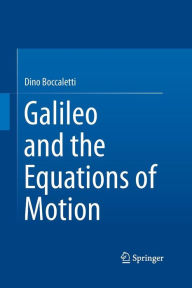 Dino Boccaletti

Galileo and the Equations of Motion

Springer